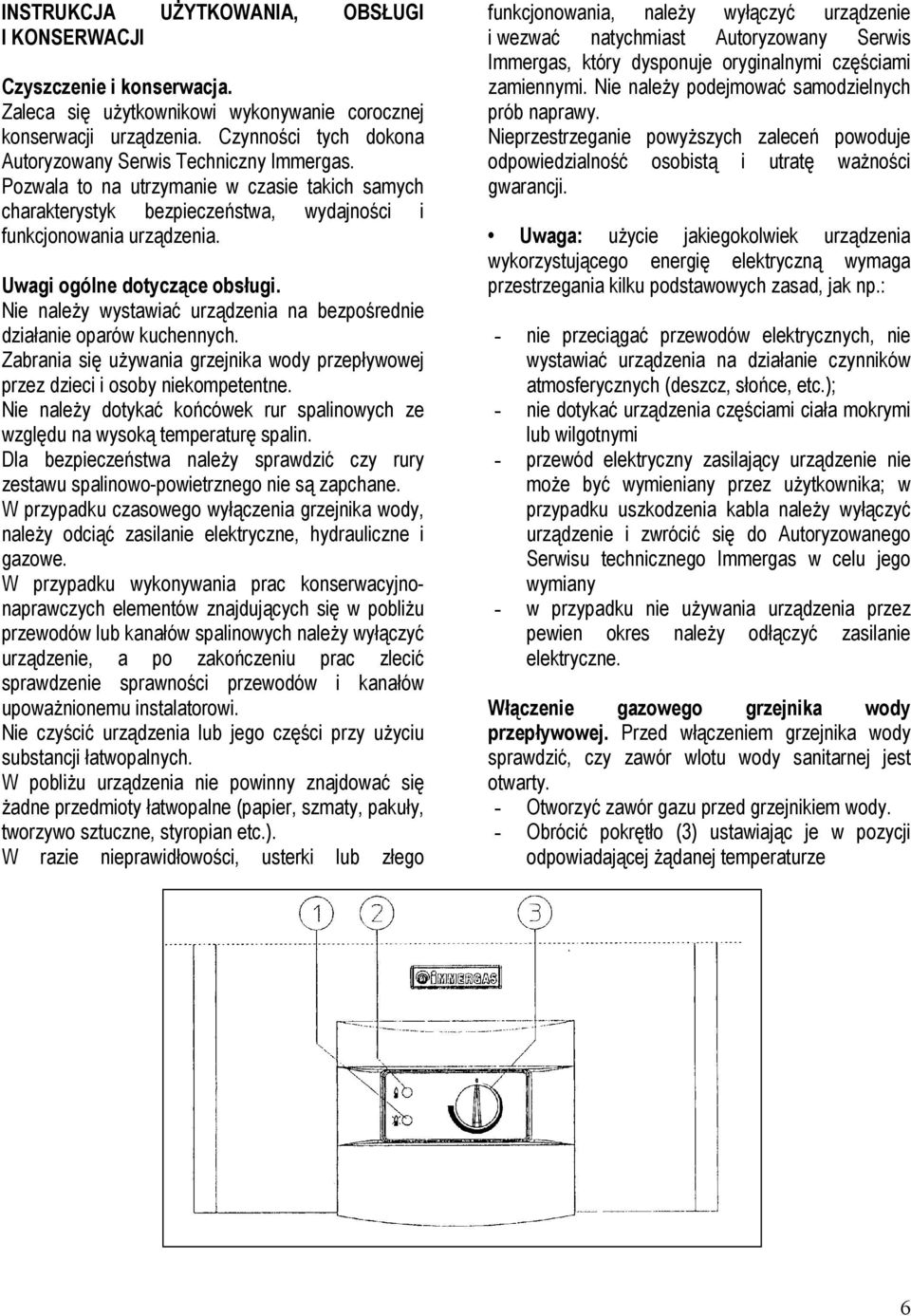 INSTRUKCJA UŻYTKOWANIA, OBSŁUGI I KONSERWACJI

Czyszczenie i konserwacja.
Zaleca się użytkownikowi wykonywanie corocznej konserwacji urządzenia. Czynności tych dokona Autoryzowany Serwis Techniczny Immergas. Pozwala to na utrzymanie w czasie takich samych charakterystyk bezpieczeństwa, wydajności i funkcjonowania urządzenia.

Uwagi ogólne dotyczące obsługi.
Nie należy wystawiać urządzenia na bezpośrednie działanie oparów kuchennych.
Zabrania się używania grzejnika wody przepływowej przez dzieci i osoby niekompetentne.
Nie należy dotykać końcówek rur spalinowych ze względu na wysoką temperaturę spalin.
Dla bezpieczeństwa należy sprawdzić czy rury zestawu spalinowo-powietrznego nie są zapchane.
W przypadku czasowego wyłączenia grzejnika wody, należy odciąć zasilanie elektryczne, hydrauliczne i gazowe.
W przypadku wykonywania prac konserwacyjno-naprawczych elementów znajdujących się w pobliżu przewodów lub kanałów spalinowych należy wyłączyć urządzenie, a po zakończeniu prac zlecić sprawdzenie sprawności przewodów i kanałów upoważnionemu instalatorowi.
Nie czyścić urządzenia lub jego części przy użyciu substancji łatwopalnych.
W pobliżu urządzenia nie powinny znajdować się żadne przedmioty łatwopalne (papier, szmaty, pakuły, tworzywo sztuczne, styropian etc.).
W razie nieprawidłowości, usterki lub złego funkcjonowania, należy wyłączyć urządzenie i wezwać natychmiast Autoryzowany Serwis Immergas, który dysponuje oryginalnymi częściami zamiennymi. Nie należy podejmować samodzielnych prób naprawy.
Nieprzestrzeganie powyższych zaleceń powoduje odpowiedzialność osobistą i utratę ważności gwarancji.

• Uwaga: użycie jakiegokolwiek urządzenia wykorzystującego energię elektryczną wymaga przestrzegania kilku podstawowych zasad, jak np.:

- nie przeciągać przewodów elektrycznych, nie wystawiać urządzenia na działanie czynników atmosferycznych (deszcz, słońce, etc.);
- nie dotykać urządzenia częściami ciała mokrymi lub wilgotnymi
- przewód elektryczny zasilający urządzenie nie może być wymieniany przez użytkownika; w przypadku uszkodzenia kabla należy wyłączyć urządzenie i zwrócić się do Autoryzowanego Serwisu technicznego Immergas w celu jego wymiany
- w przypadku nie używania urządzenia przez pewien okres należy odłączyć zasilanie elektryczne.

Włączenie gazowego grzejnika wody przepływowej. Przed włączeniem grzejnika wody sprawdzić, czy zawór wlotu wody sanitarnej jest otwarty.
- Otworzyć zawór gazu przed grzejnikiem wody.
- Obrócić pokrętło (3) ustawiając je w pozycji odpowiadającej żądanej temperaturze

1 2 3
IMMERGAS

6